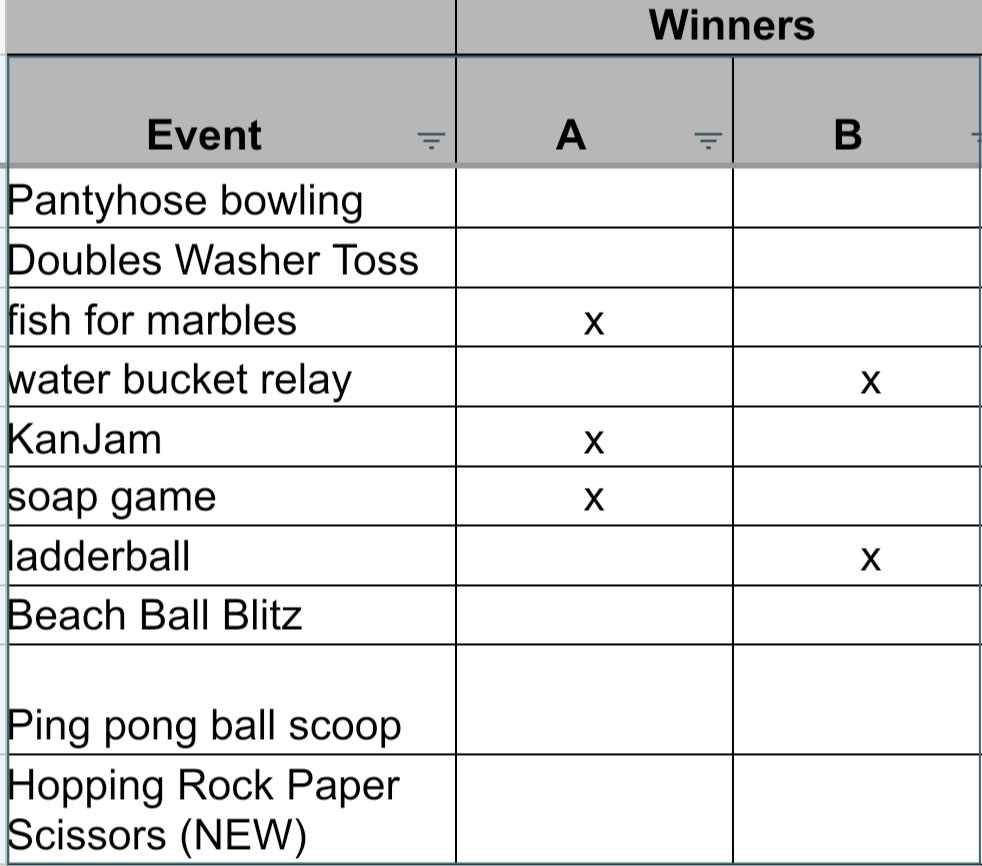 | | Winners | |
|---|---|---|
| Event | A | B |
| Pantyhose bowling | | |
| Doubles Washer Toss | | |
| fish for marbles | x | |
| water bucket relay | | x |
| KanJam | x | |
| soap game | x | |
| ladderball | | x |
| Beach Ball Blitz | | |
| Ping pong ball scoop | | |
| Hopping Rock Paper Scissors (NEW) | | |